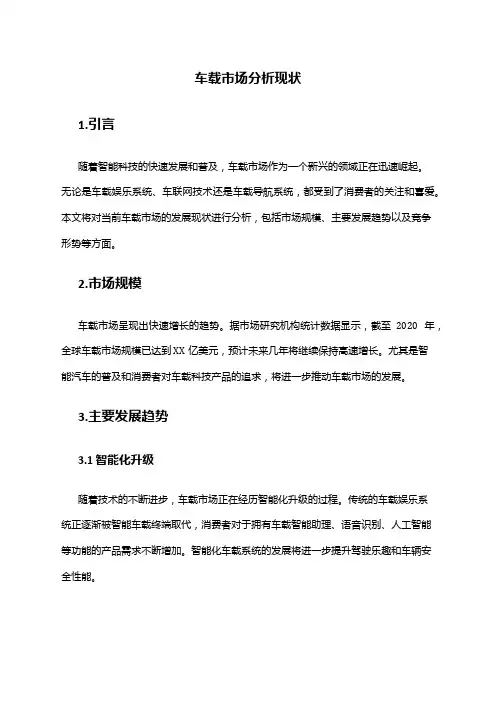 车载市场分析现状

1.引言

随着智能科技的快速发展和普及，车载市场作为一个新兴的领域正在迅速崛起。无论是车载娱乐系统、车联网技术还是车载导航系统，都受到了消费者的关注和喜爱。本文将对当前车载市场的发展现状进行分析，包括市场规模、主要发展趋势以及竞争形势等方面。

2.市场规模

车载市场呈现出快速增长的趋势。据市场研究机构统计数据显示，截至 2020 年，全球车载市场规模已达到XX 亿美元，预计未来几年将继续保持高速增长。尤其是智能汽车的普及和消费者对车载科技产品的追求，将进一步推动车载市场的发展。

3.主要发展趋势

3.1 智能化升级

随着技术的不断进步，车载市场正在经历智能化升级的过程。传统的车载娱乐系统正逐渐被智能车载终端取代，消费者对于拥有车载智能助理、语音识别、人工智能等功能的产品需求不断增加。智能化车载系统的发展将进一步提升驾驶乐趣和车辆安全性能。